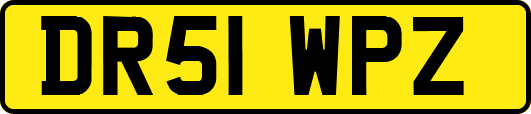 DR51 WPZ